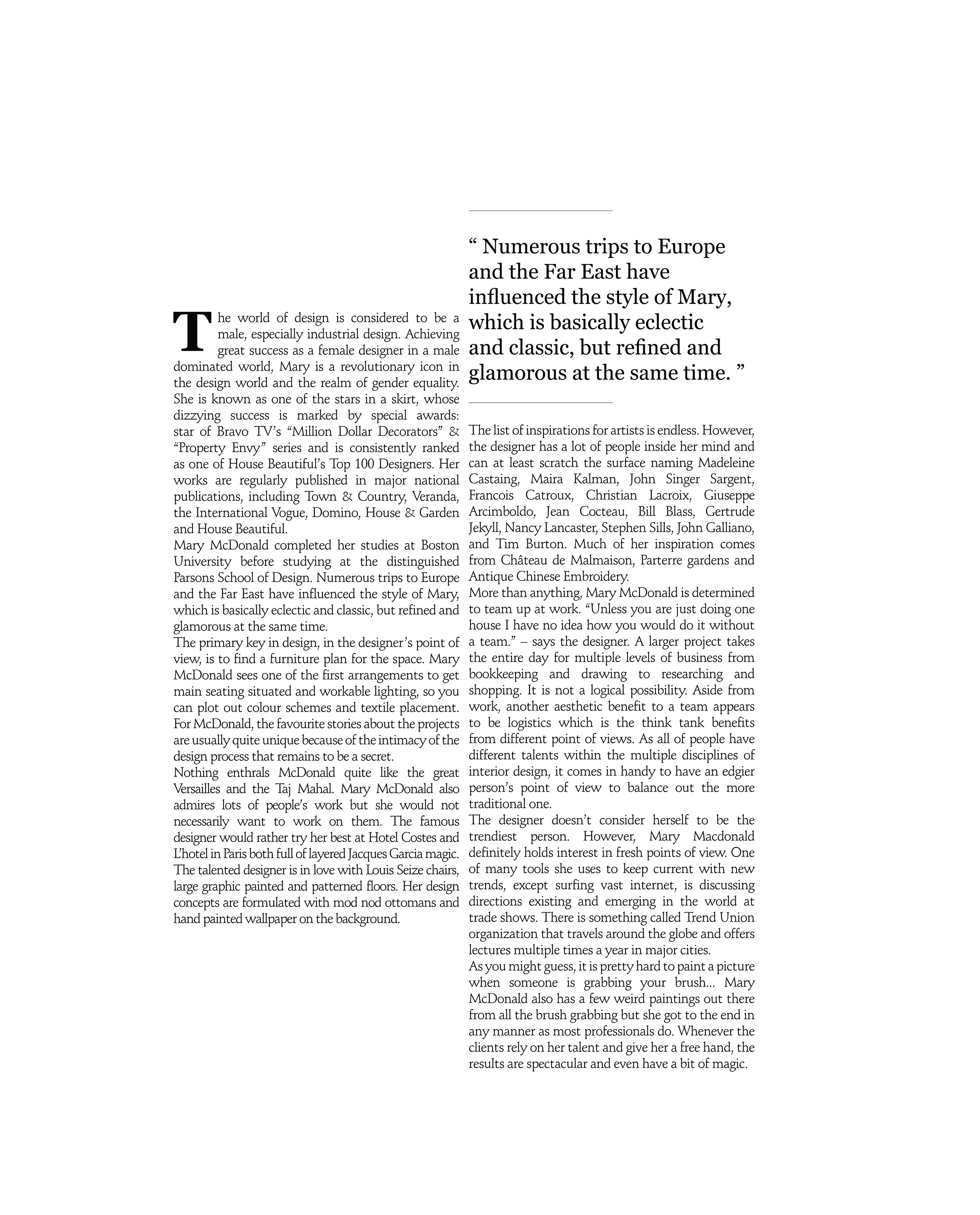 The world of design is considered to be a male, especially industrial design. Achieving great success as a female designer in a male dominated world, Mary is a revolutionary icon in the design world and the realm of gender equality. She is known as one of the stars in a skirt, whose dizzying success is marked by special awards: star of Bravo TV's "Million Dollar Decorators" & "Property Envy" series and is consistently ranked as one of House Beautiful's Top 100 Designers. Her works are regularly published in major national publications, including Town & Country, Veranda, the International Vogue, Domino, House & Garden and House Beautiful.
Mary McDonald completed her studies at Boston University before studying at the distinguished Parsons School of Design. Numerous trips to Europe and the Far East have influenced the style of Mary, which is basically eclectic and classic, but refined and glamorous at the same time.
The primary key in design, in the designer's point of view, is to find a furniture plan for the space. Mary McDonald sees one of the first arrangements to get main seating situated and workable lighting, so you can plot out colour schemes and textile placement. For McDonald, the favourite stories about the projects are usually quite unique because of the intimacy of the design process that remains to be a secret.
Nothing enthrals McDonald quite like the great Versailles and the Taj Mahal. Mary McDonald also admires lots of people's work but she would not necessarily want to work on them. The famous designer would rather try her best at Hotel Costes and L'hotel in Paris both full of layered Jacques Garcia magic. The talented designer is in love with Louis Seize chairs, large graphic painted and patterned floors. Her design concepts are formulated with mod nod ottomans and hand painted wallpaper on the background.

" Numerous trips to Europe and the Far East have influenced the style of Mary, which is basically eclectic and classic, but refined and glamorous at the same time. "

The list of inspirations for artists is endless. However, the designer has a lot of people inside her mind and can at least scratch the surface naming Madeleine Castaing, Maira Kalman, John Singer Sargent, Francois Catroux, Christian Lacroix, Giuseppe Arcimboldo, Jean Cocteau, Bill Blass, Gertrude Jekyll, Nancy Lancaster, Stephen Sills, John Galliano, and Tim Burton. Much of her inspiration comes from Château de Malmaison, Parterre gardens and Antique Chinese Embroidery.
More than anything, Mary McDonald is determined to team up at work. "Unless you are just doing one house I have no idea how you would do it without a team." – says the designer. A larger project takes the entire day for multiple levels of business from bookkeeping and drawing to researching and shopping. It is not a logical possibility. Aside from work, another aesthetic benefit to a team appears to be logistics which is the think tank benefits from different point of views. As all of people have different talents within the multiple disciplines of interior design, it comes in handy to have an edgier person's point of view to balance out the more traditional one.
The designer doesn't consider herself to be the trendiest person. However, Mary Macdonald definitely holds interest in fresh points of view. One of many tools she uses to keep current with new trends, except surfing vast internet, is discussing directions existing and emerging in the world at trade shows. There is something called Trend Union organization that travels around the globe and offers lectures multiple times a year in major cities.
As you might guess, it is pretty hard to paint a picture when someone is grabbing your brush... Mary McDonald also has a few weird paintings out there from all the brush grabbing but she got to the end in any manner as most professionals do. Whenever the clients rely on her talent and give her a free hand, the results are spectacular and even have a bit of magic.